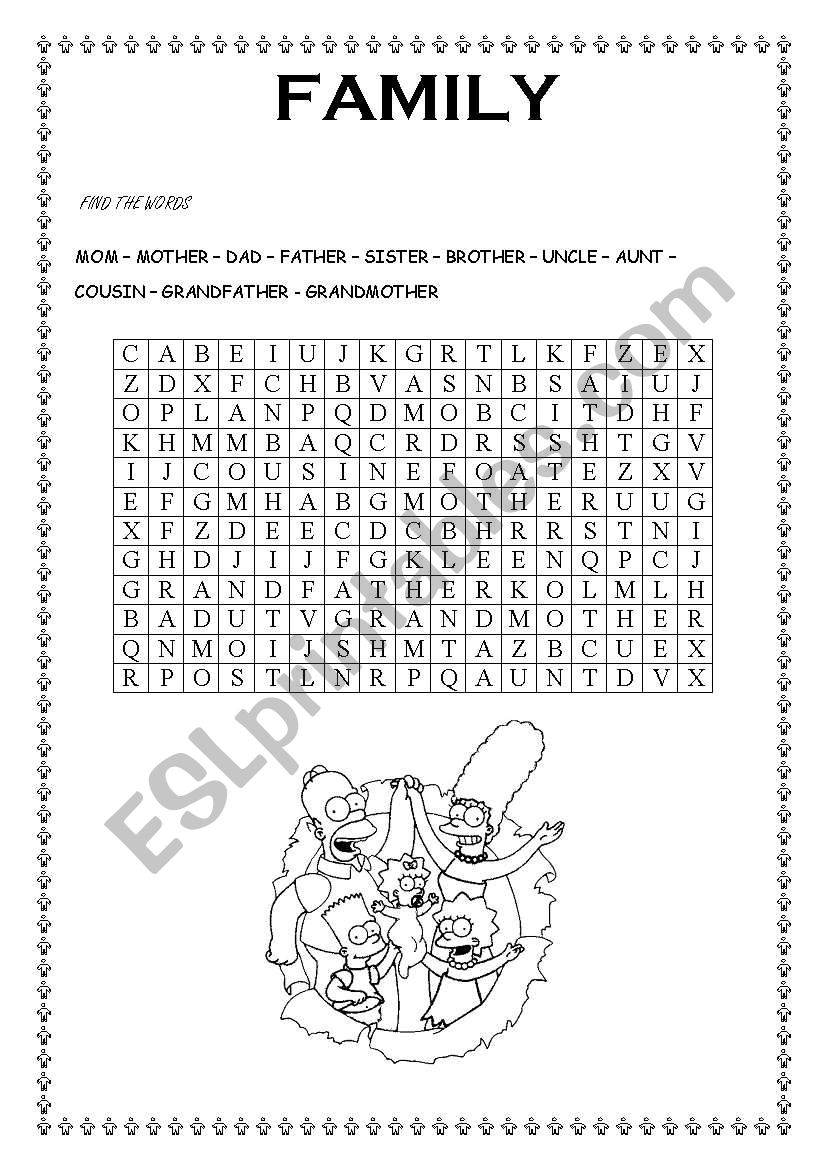 FAMILY

FIND THE WORDS

MOM – MOTHER – DAD – FATHER – SISTER – BROTHER – UNCLE – AUNT – COUSIN – GRANDFATHER - GRANDMOTHER

| C | A | B | E | I | U | J | K | G | R | T | L | K | F | Z | E | X |
|---|---|---|---|---|---|---|---|---|---|---|---|---|---|---|---|---|
| Z | D | X | F | C | H | B | V | A | S | N | B | S | A | I | U | J |
| O | P | L | A | N | P | Q | D | M | O | B | C | I | T | D | H | F |
| K | H | M | M | B | A | Q | C | R | D | R | S | S | H | T | G | V |
| I | J | C | O | U | S | I | N | E | F | O | A | T | E | Z | X | V |
| E | F | G | M | H | A | B | G | M | O | T | H | E | R | U | U | G |
| X | F | Z | D | E | E | C | D | C | B | H | R | R | S | T | N | I |
| G | H | D | J | I | J | F | G | K | L | E | E | N | Q | P | C | J |
| G | R | A | N | D | F | A | T | H | E | R | K | O | L | M | L | H |
| B | A | D | U | T | V | G | R | A | N | D | M | O | T | H | E | R |
| Q | N | M | O | I | J | S | H | M | T | A | Z | B | C | U | E | X |
| R | P | O | S | T | L | N | R | P | Q | A | U | N | T | D | V | X |

ESLprintables.com